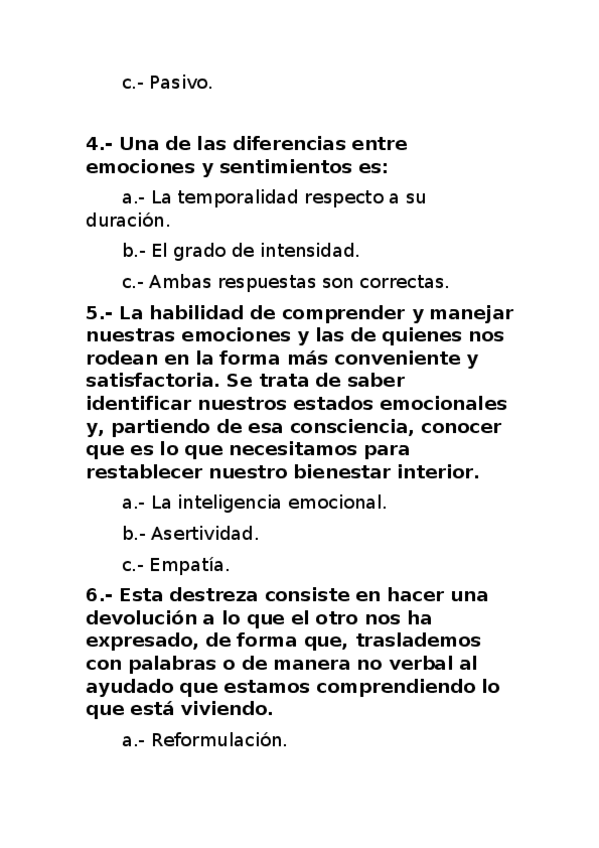 c.- Pasivo.

4.- Una de las diferencias entre emociones y sentimientos es:

a.- La temporalidad respecto a su duración.

b.- El grado de intensidad.

c.- Ambas respuestas son correctas.

5.- La habilidad de comprender y manejar nuestras emociones y las de quienes nos rodean en la forma más conveniente y satisfactoria. Se trata de saber identificar nuestros estados emocionales y, partiendo de esa consciencia, conocer que es lo que necesitamos para restablecer nuestro bienestar interior.

a.- La inteligencia emocional.

b.- Asertividad.

c.- Empatía.

6.- Esta destreza consiste en hacer una devolución a lo que el otro nos ha expresado, de forma que, traslademos con palabras o de manera no verbal al ayudado que estamos comprendiendo lo que está viviendo.

a.- Reformulación.